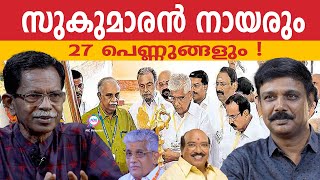 സുകുമാരൻ നായരും
27 പെണ്ണുങ്ങളും !